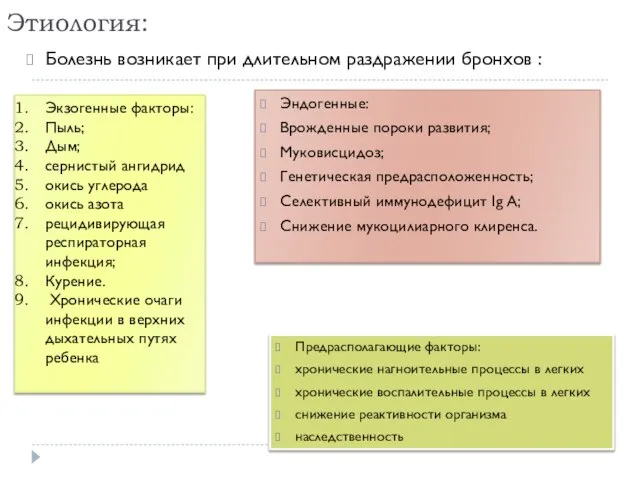 Этиология:

Болезнь возникает при длительном раздражении бронхов :

1. Экзогенные факторы:
2. Пыль;
3. Дым;
4. сернистый ангидрид
5. окись углерода
6. окись азота
7. рецидивирующая респираторная инфекция;
8. Курение.
9. Хронические очаги инфекции в верхних дыхательных путях ребенка

Эндогенные:
Врожденные пороки развития;
Муковисцидоз;
Генетическая предрасположенность;
Селективный иммунодефицит Ig A;
Снижение мукоцилиарного клиренса.

Предрасполагающие факторы:
хронические нагноительные процессы в легких
хронические воспалительные процессы в легких
снижение реактивности организма
наследственность